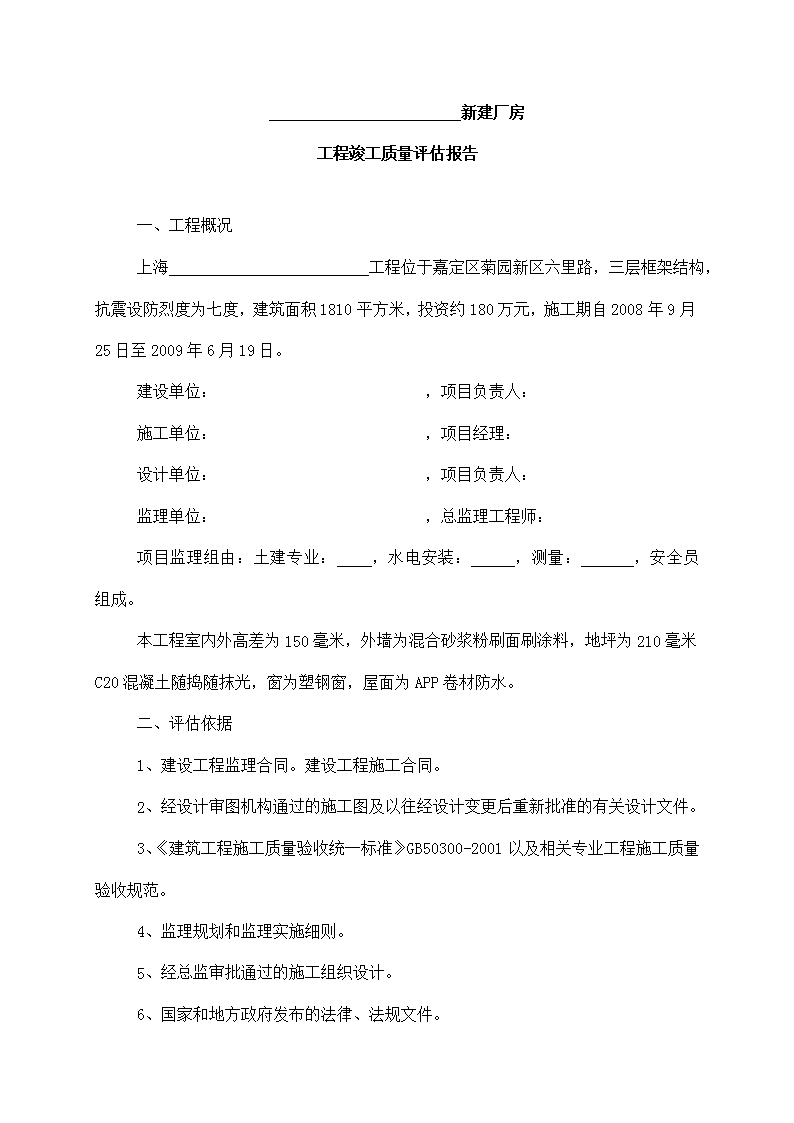 ______________________新建厂房

工程竣工质量评估报告

一、工程概况

上海______________________工程位于嘉定区菊园新区六里路，三层框架结构，抗震设防烈度为七度，建筑面积1810平方米，投资约180万元，施工期自2008年9月25日至2009年6月19日。

建设单位：　　　　　　　　　，项目负责人：

施工单位：　　　　　　　　　，项目经理：

设计单位：　　　　　　　　　，项目负责人：

监理单位：　　　　　　　　　，总监理工程师：

项目监理组由：土建专业：____，水电安装：_____，测量：______，安全员组成。

本工程室内外高差为150毫米，外墙为混合砂浆粉刷面刷涂料，地坪为210毫米C20混凝土随捣随抹光，窗为塑钢窗，屋面为APP卷材防水。

二、评估依据

1、建设工程监理合同。建设工程施工合同。

2、经设计审图机构通过的施工图及以往经设计变更后重新批准的有关设计文件。

3、《建筑工程施工质量验收统一标准》GB50300-2001以及相关专业工程施工质量验收规范。

4、监理规划和监理实施细则。

5、经总监审批通过的施工组织设计。

6、国家和地方政府发布的法律、法规文件。